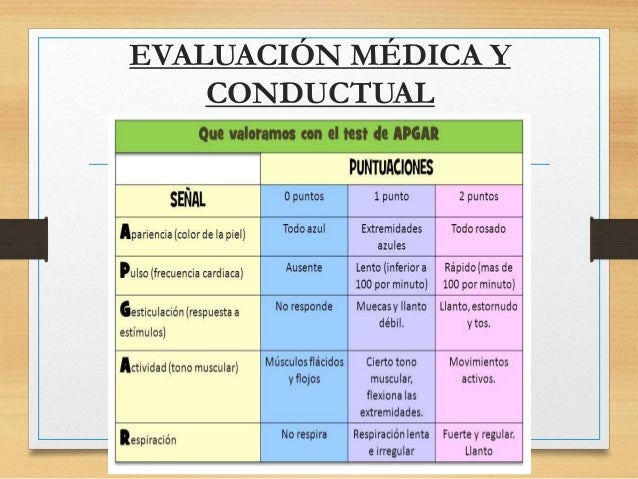 EVALUACIÓN MÉDICA Y CONDUCTUAL

Que valoramos con el test de APGAR

| | PUNTUACIONES | | |
|---|---|---|---|
| SEÑAL | 0 puntos | 1 punto | 2 puntos |
| Apariencia (color de la piel) | Todo azul | Extremidades azules | Todo rosado |
| Pulso (frecuencia cardiaca) | Ausente | Lento (inferior a 100 por minuto) | Rápido (mas de 100 por minuto) |
| Gesticulación (respuesta a estímulos) | No responde | Muecas y llanto débil. | Llanto, estornudo y tos. |
| Actividad (tono muscular) | Músculos flácidos y flojos | Cierto tono muscular, flexiona las extremidades. | Movimientos activos. |
| Respiración | No respira | Respiración lenta e irregular | Fuerte y regular. Llanto |